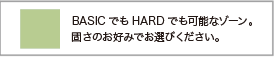 BASIC でも HARD でも可能なゾーン。
固さのお好みでお選びください。